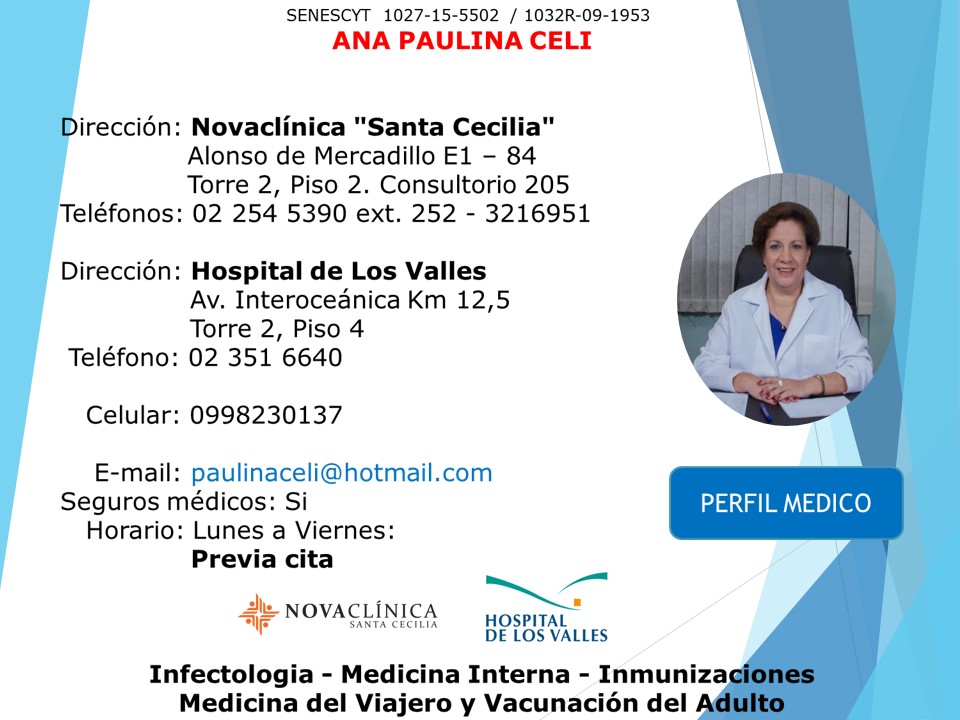 SENESCYT 1027-15-5502 / 1032R-09-1953
ANA PAULINA CELI

Dirección: Novaclínica "Santa Cecilia"
Alonso de Mercadillo E1 – 84
Torre 2, Piso 2. Consultorio 205
Teléfonos: 02 254 5390 ext. 252 - 3216951

Dirección: Hospital de Los Valles
Av. Interoceánica Km 12,5
Torre 2, Piso 4
Teléfono: 02 351 6640

Celular: 0998230137

E-mail: paulinaceli@hotmail.com
Seguros médicos: Si
Horario: Lunes a Viernes:
Previa cita

PERFIL MEDICO

NOVACLÍNICA SANTA CECILIA

HOSPITAL DE LOS VALLES

Infectologia - Medicina Interna - Inmunizaciones
Medicina del Viajero y Vacunación del Adulto